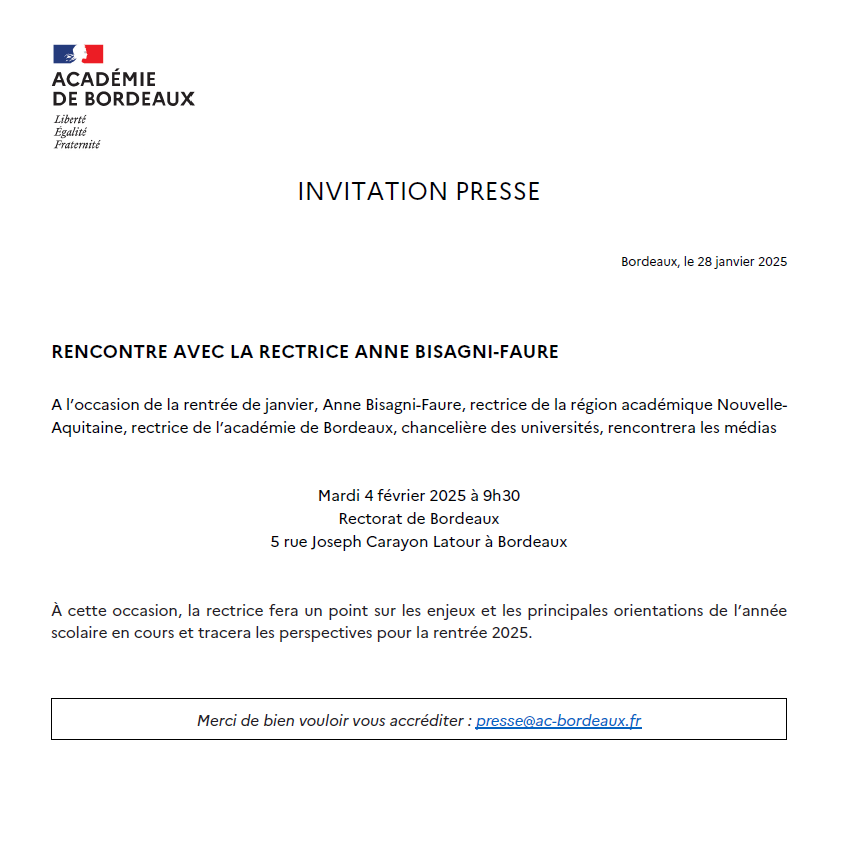 ACADÉMIE
DE BORDEAUX
Liberté
Égalité
Fraternité

INVITATION PRESSE

Bordeaux, le 28 janvier 2025

RENCONTRE AVEC LA RECTRICE ANNE BISAGNI-FAURE

A l'occasion de la rentrée de janvier, Anne Bisagni-Faure, rectrice de la région académique Nouvelle-Aquitaine, rectrice de l'académie de Bordeaux, chancelière des universités, rencontrera les médias

Mardi 4 février 2025 à 9h30
Rectorat de Bordeaux
5 rue Joseph Carayon Latour à Bordeaux

À cette occasion, la rectrice fera un point sur les enjeux et les principales orientations de l'année scolaire en cours et tracera les perspectives pour la rentrée 2025.

Merci de bien vouloir vous accréditer : presse@ac-bordeaux.fr